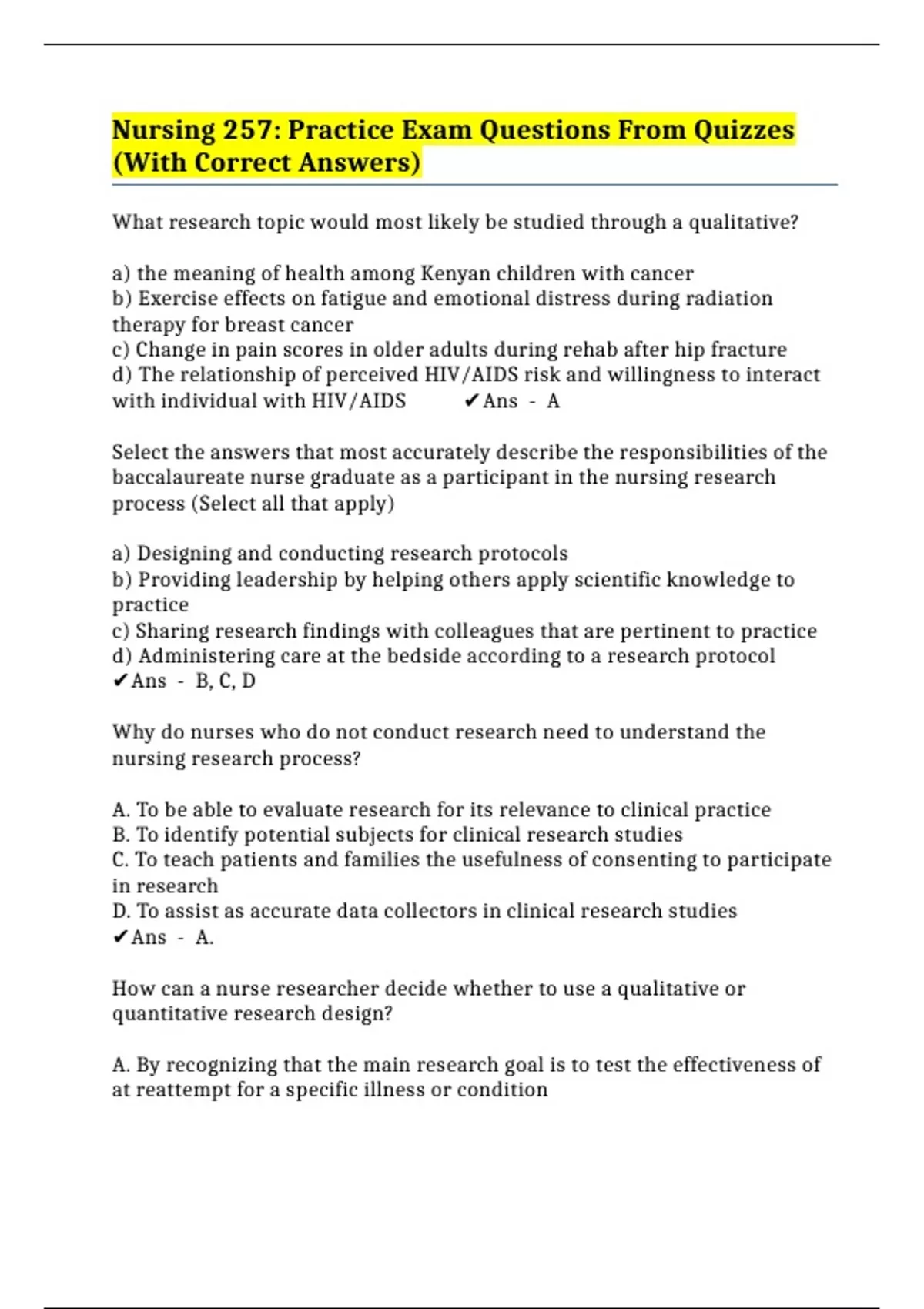 Nursing 257: Practice Exam Questions From Quizzes (With Correct Answers)

What research topic would most likely be studied through a qualitative?

a) the meaning of health among Kenyan children with cancer
b) Exercise effects on fatigue and emotional distress during radiation therapy for breast cancer
c) Change in pain scores in older adults during rehab after hip fracture
d) The relationship of perceived HIV/AIDS risk and willingness to interact with individual with HIV/AIDS ✔Ans - A

Select the answers that most accurately describe the responsibilities of the baccalaureate nurse graduate as a participant in the nursing research process (Select all that apply)

a) Designing and conducting research protocols
b) Providing leadership by helping others apply scientific knowledge to practice
c) Sharing research findings with colleagues that are pertinent to practice
d) Administering care at the bedside according to a research protocol
✔Ans - B, C, D

Why do nurses who do not conduct research need to understand the nursing research process?

A. To be able to evaluate research for its relevance to clinical practice
B. To identify potential subjects for clinical research studies
C. To teach patients and families the usefulness of consenting to participate in research
D. To assist as accurate data collectors in clinical research studies
✔Ans - A.

How can a nurse researcher decide whether to use a qualitative or quantitative research design?

A. By recognizing that the main research goal is to test the effectiveness of at reattempt for a specific illness or condition